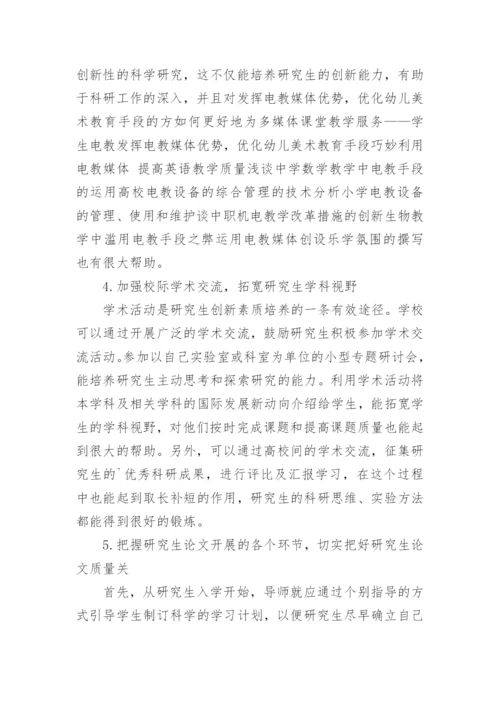 创新性的科学研究，这不仅能培养研究生的创新能力，有助于科研工作的深入，并且对发挥电教媒体优势，优化幼儿美术教育手段的方如何更好地为多媒体课堂教学服务——学生电教发挥电教媒体优势，优化幼儿美术教育手段巧妙利用电教媒体 提高英语教学质量浅谈中学数学教学中电教手段的运用高校电教设备的综合管理的技术分析小学电教设备的管理、使用和维护谈中职机电教学改革措施的创新生物教学中滥用电教手段之弊运用电教媒体创设乐学氛围的撰写也有很大帮助。

4.加强校际学术交流，拓宽研究生学科视野

学术活动是研究生创新素质培养的一条有效途径。学校可以通过开展广泛的学术交流，鼓励研究生积极参加学术交流活动。参加以自己实验室或科室为单位的小型专题研讨会，能培养研究生主动思考和探索研究的能力。利用学术活动将本学科及相关学科的国际发展新动向介绍给学生，能拓宽学生的学科视野，对他们按时完成课题和提高课题质量也能起到很大的帮助。另外，可以通过高校间的学术交流，征集研究生的`优秀科研成果，进行评比及汇报学习，在这个过程中也能起到取长补短的作用，研究生的科研思维、实验方法都能得到很好的锻炼。

5.把握研究生论文开展的各个环节，切实把好研究生论文质量关

首先，从研究生入学开始，导师就应通过个别指导的方式引导学生制订科学的学习计划，以便研究生尽早确立自己